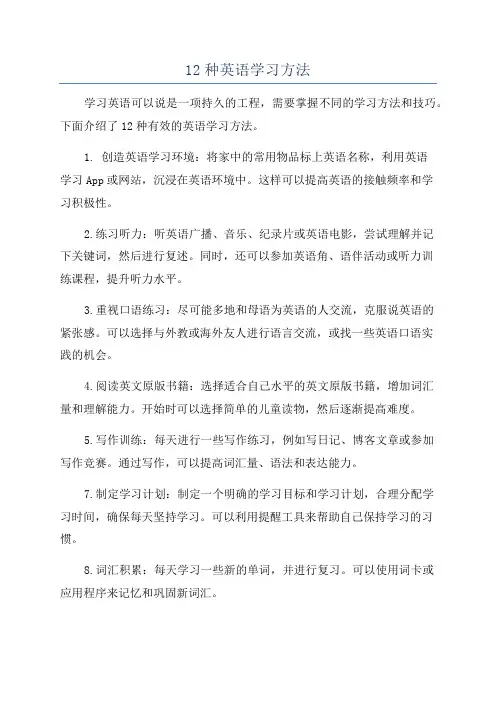 12 种英语学习方法

学习英语可以说是一项持久的工程，需要掌握不同的学习方法和技巧。下面介绍了 12 种有效的英语学习方法。

1. 创造英语学习环境：将家中的常用物品标上英语名称，利用英语学习 App 或网站，沉浸在英语环境中。这样可以提高英语的接触频率和学习积极性。

2.练习听力：听英语广播、音乐、纪录片或英语电影，尝试理解并记下关键词，然后进行复述。同时，还可以参加英语角、语伴活动或听力训练课程，提升听力水平。

3.重视口语练习：尽可能多地和母语为英语的人交流，克服说英语的紧张感。可以选择与外教或海外友人进行语言交流，或找一些英语口语实践的机会。

4.阅读英文原版书籍：选择适合自己水平的英文原版书籍，增加词汇量和理解能力。开始时可以选择简单的儿童读物，然后逐渐提高难度。

5.写作训练：每天进行一些写作练习，例如写日记、博客文章或参加写作竞赛。通过写作，可以提高词汇量、语法和表达能力。

7.制定学习计划：制定一个明确的学习目标和学习计划，合理分配学习时间，确保每天坚持学习。可以利用提醒工具来帮助自己保持学习的习惯。

8.词汇积累：每天学习一些新的单词，并进行复习。可以使用词卡或应用程序来记忆和巩固新词汇。